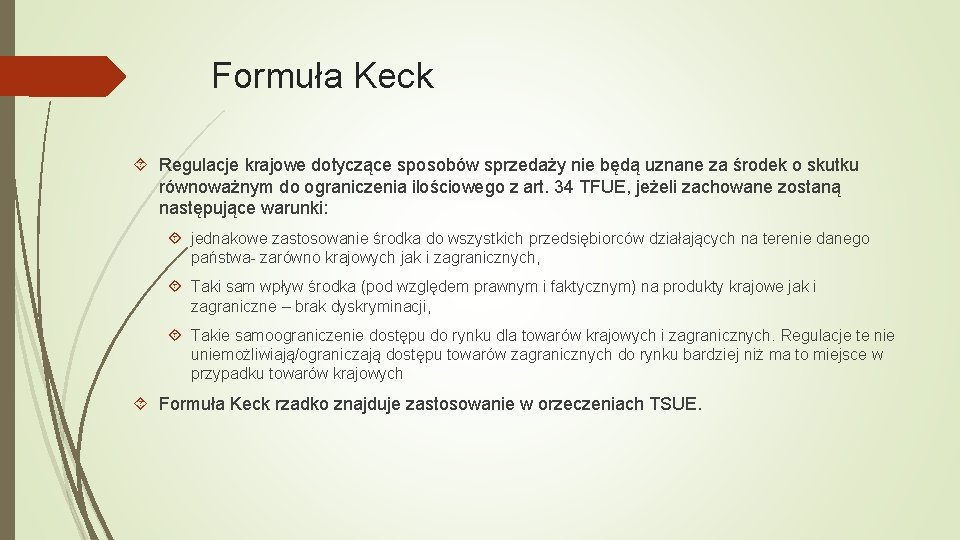 Formuła Keck

Regulacje krajowe dotyczące sposobów sprzedaży nie będą uznane za środek o skutku równoważnym do ograniczenia ilościowego z art. 34 TFUE, jeżeli zachowane zostaną następujące warunki:

jednakowe zastosowanie środka do wszystkich przedsiębiorców działających na terenie danego państwa- zarówno krajowych jak i zagranicznych,

Taki sam wpływ środka (pod względem prawnym i faktycznym) na produkty krajowe jak i zagraniczne – brak dyskryminacji,

Takie samoograniczenie dostępu do rynku dla towarów krajowych i zagranicznych. Regulacje te nie uniemożliwiają/ograniczają dostępu towarów zagranicznych do rynku bardziej niż ma to miejsce w przypadku towarów krajowych

Formuła Keck rzadko znajduje zastosowanie w orzeczeniach TSUE.